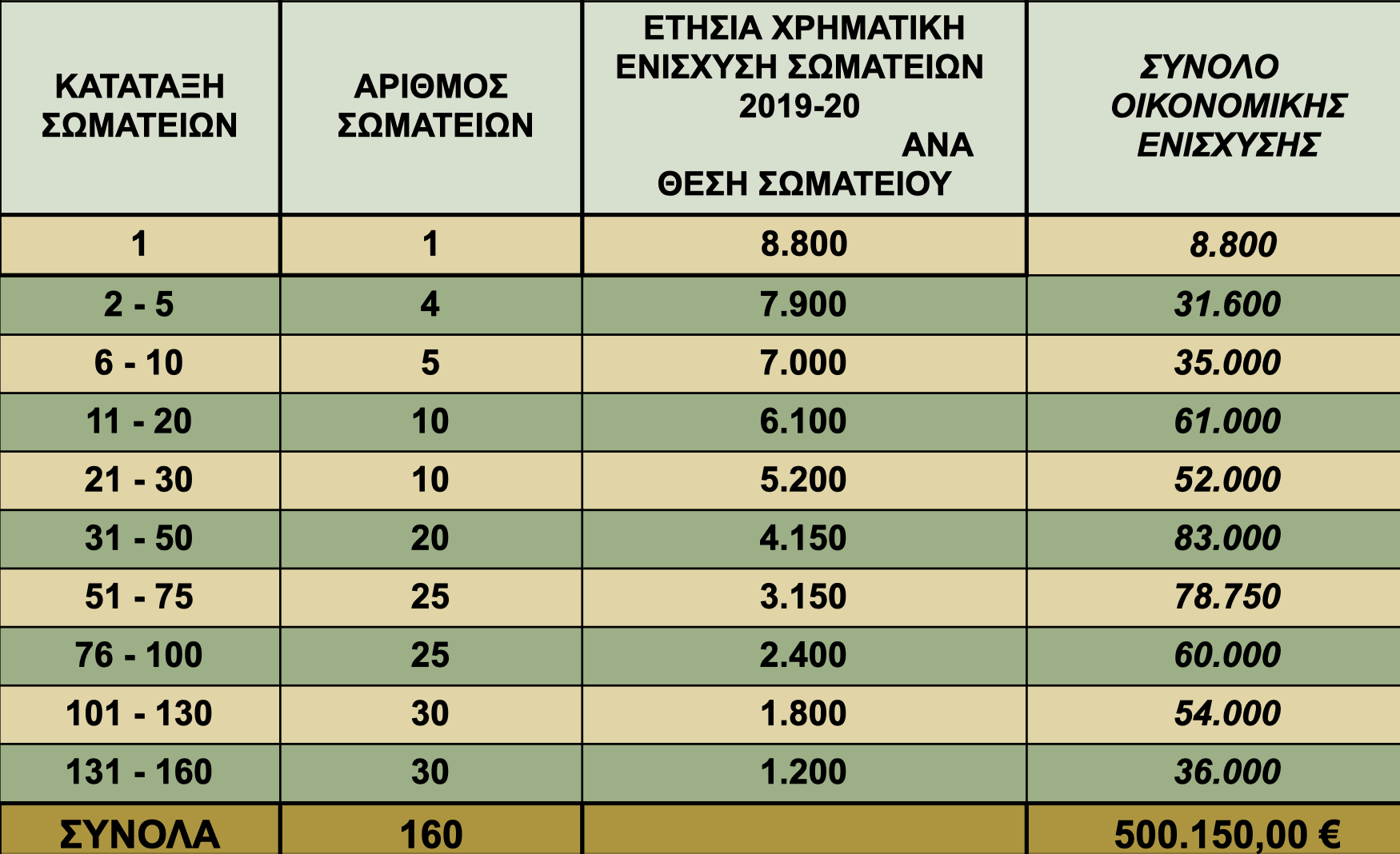 | ΚΑΤΑΤΑΞΗ ΣΩΜΑΤΕΙΩΝ | ΑΡΙΘΜΟΣ ΣΩΜΑΤΕΙΩΝ | ΕΤΗΣΙΑ ΧΡΗΜΑΤΙΚΗ ΕΝΙΣΧΥΣΗ ΣΩΜΑΤΕΙΩΝ 2019-20 ΑΝΑ ΘΕΣΗ ΣΩΜΑΤΕΙΟΥ | ΣΥΝΟΛΟ ΟΙΚΟΝΟΜΙΚΗΣ ΕΝΙΣΧΥΣΗΣ |
|---|---|---|---|
| 1 | 1 | 8.800 | 8.800 |
| 2 - 5 | 4 | 7.900 | 31.600 |
| 6 - 10 | 5 | 7.000 | 35.000 |
| 11 - 20 | 10 | 6.100 | 61.000 |
| 21 - 30 | 10 | 5.200 | 52.000 |
| 31 - 50 | 20 | 4.150 | 83.000 |
| 51 - 75 | 25 | 3.150 | 78.750 |
| 76 - 100 | 25 | 2.400 | 60.000 |
| 101 - 130 | 30 | 1.800 | 54.000 |
| 131 - 160 | 30 | 1.200 | 36.000 |
| ΣΥΝΟΛΑ | 160 | | 500.150,00 € |